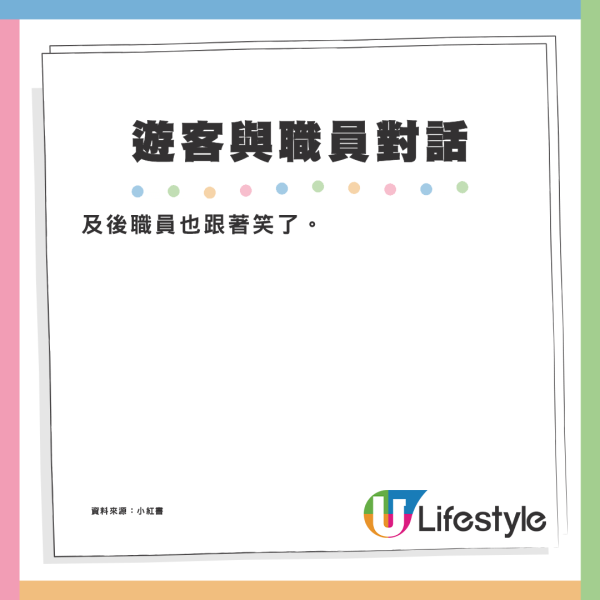 遊客與職員對話

及後職員也跟著笑了。

資料來源：小紅書

U Lifestyle